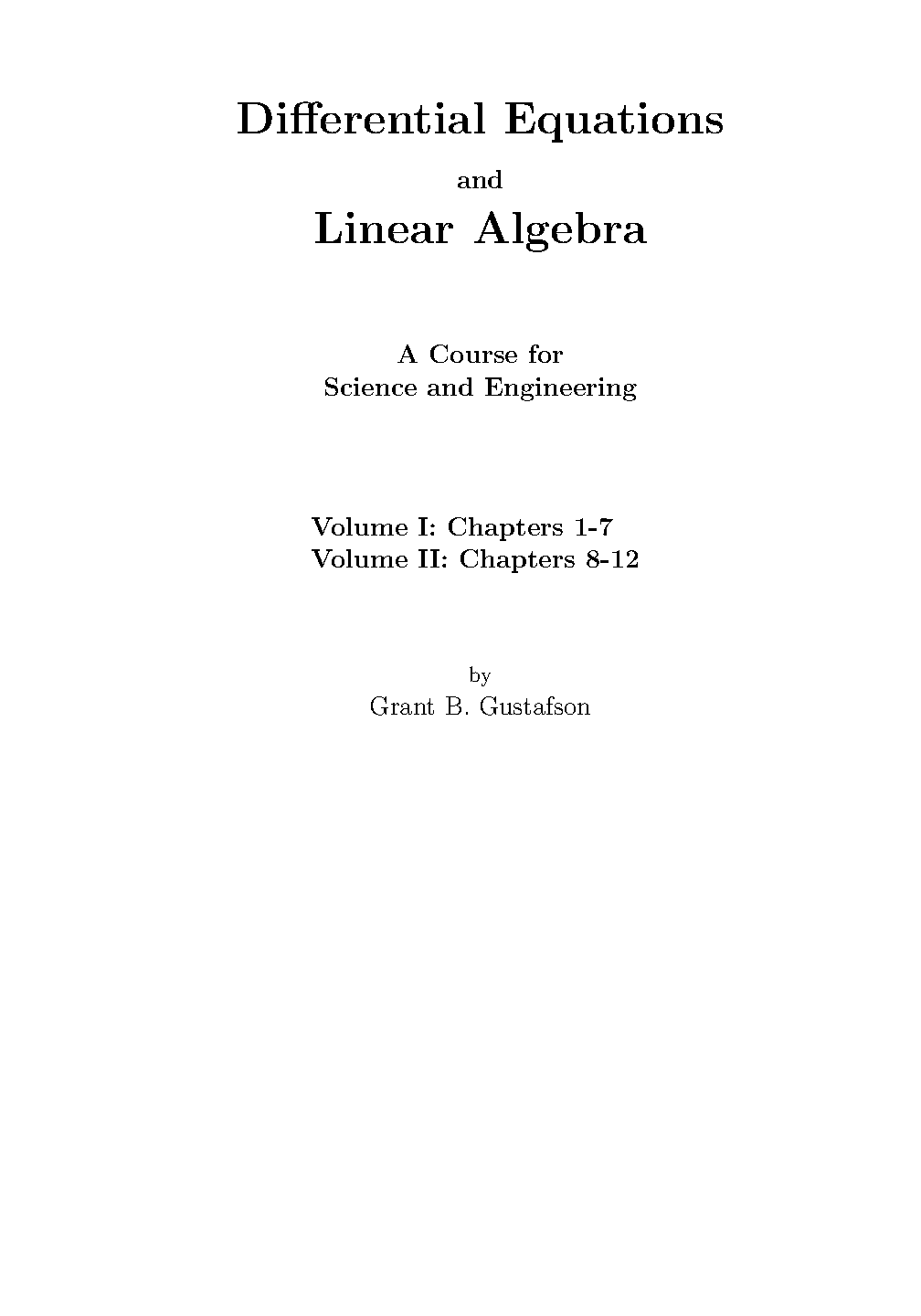 Differential Equations

and

Linear Algebra

A Course for
Science and Engineering

Volume I: Chapters 1-7
Volume II: Chapters 8-12

by
Grant B. Gustafson